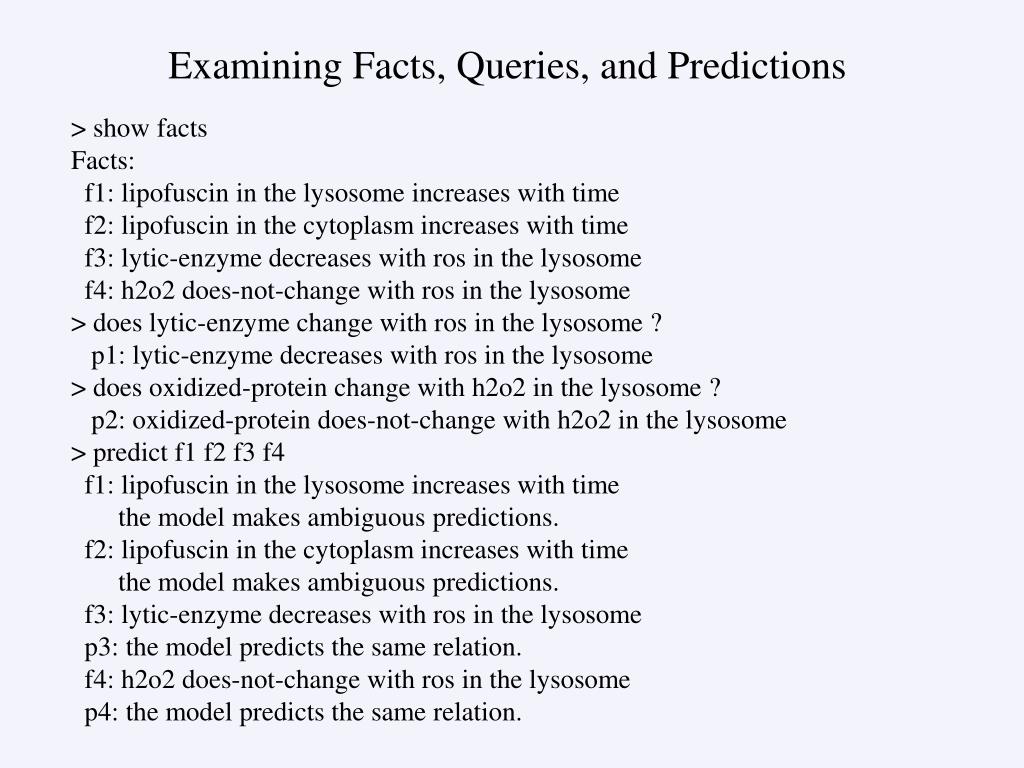 Examining Facts, Queries, and Predictions

> show facts
Facts:
f1: lipofuscin in the lysosome increases with time
f2: lipofuscin in the cytoplasm increases with time
f3: lytic-enzyme decreases with ros in the lysosome
f4: h2o2 does-not-change with ros in the lysosome
> does lytic-enzyme change with ros in the lysosome ?
p1: lytic-enzyme decreases with ros in the lysosome
> does oxidized-protein change with h2o2 in the lysosome ?
p2: oxidized-protein does-not-change with h2o2 in the lysosome
> predict f1 f2 f3 f4
f1: lipofuscin in the lysosome increases with time
the model makes ambiguous predictions.
f2: lipofuscin in the cytoplasm increases with time
the model makes ambiguous predictions.
f3: lytic-enzyme decreases with ros in the lysosome
p3: the model predicts the same relation.
f4: h2o2 does-not-change with ros in the lysosome
p4: the model predicts the same relation.